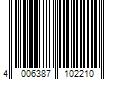 4 006387 102210